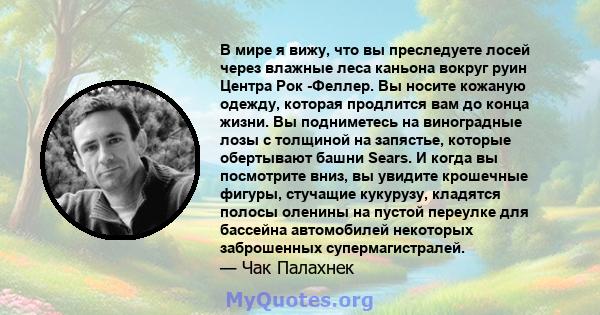 В мире я вижу, что вы преследуете лосей через влажные леса каньона вокруг руин Центра Рок -Феллер. Вы носите кожаную одежду, которая продлится вам до конца жизни. Вы подниметесь на виноградные лозы с толщиной на запястье, которые обертывают башни Sears. И когда вы посмотрите вниз, вы увидите крошечные фигуры, стучащие кукурузу, кладятся полосы оленины на пустой переулке для бассейна автомобилей некоторых заброшенных супермагистралей.
— Чак Палахнек

MyQuotes.org